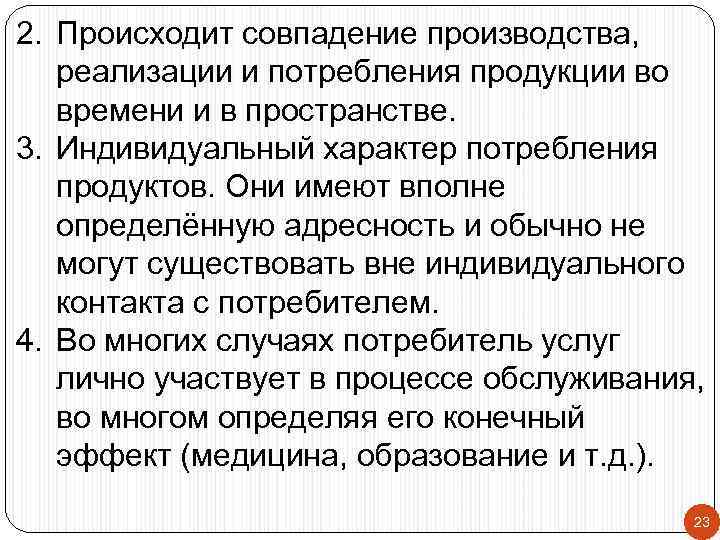 2. Происходит совпадение производства, реализации и потребления продукции во времени и в пространстве.
3. Индивидуальный характер потребления продуктов. Они имеют вполне определённую адресность и обычно не могут существовать вне индивидуального контакта с потребителем.
4. Во многих случаях потребитель услуг лично участвует в процессе обслуживания, во многом определяя его конечный эффект (медицина, образование и т.д.).

23